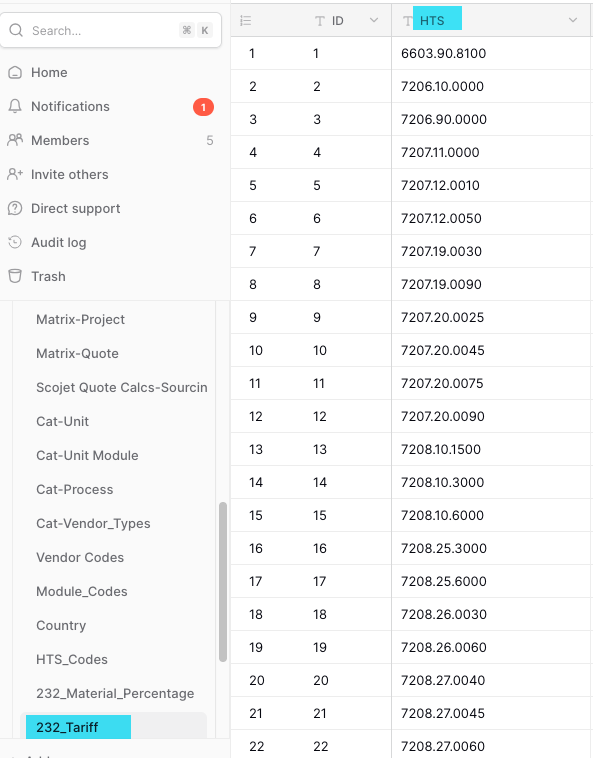 Search... ⌘ K

Home
Notifications 1
Members 5
Invite others
Direct support
Audit log
Trash

Matrix-Project
Matrix-Quote
Scojet Quote Calcs-Sourcin
Cat-Unit
Cat-Unit Module
Cat-Process
Cat-Vendor_Types
Vendor Codes
Module_Codes
Country
HTS_Codes
232_Material_Percentage
232_Tariff

| | ID | HTS |
|---|---|---|
| 1 | 1 | 6603.90.8100 |
| 2 | 2 | 7206.10.0000 |
| 3 | 3 | 7206.90.0000 |
| 4 | 4 | 7207.11.0000 |
| 5 | 5 | 7207.12.0010 |
| 6 | 6 | 7207.12.0050 |
| 7 | 7 | 7207.19.0030 |
| 8 | 8 | 7207.19.0090 |
| 9 | 9 | 7207.20.0025 |
| 10 | 10 | 7207.20.0045 |
| 11 | 11 | 7207.20.0075 |
| 12 | 12 | 7207.20.0090 |
| 13 | 13 | 7208.10.1500 |
| 14 | 14 | 7208.10.3000 |
| 15 | 15 | 7208.10.6000 |
| 16 | 16 | 7208.25.3000 |
| 17 | 17 | 7208.25.6000 |
| 18 | 18 | 7208.26.0030 |
| 19 | 19 | 7208.26.0060 |
| 20 | 20 | 7208.27.0040 |
| 21 | 21 | 7208.27.0045 |
| 22 | 22 | 7208.27.0060 |